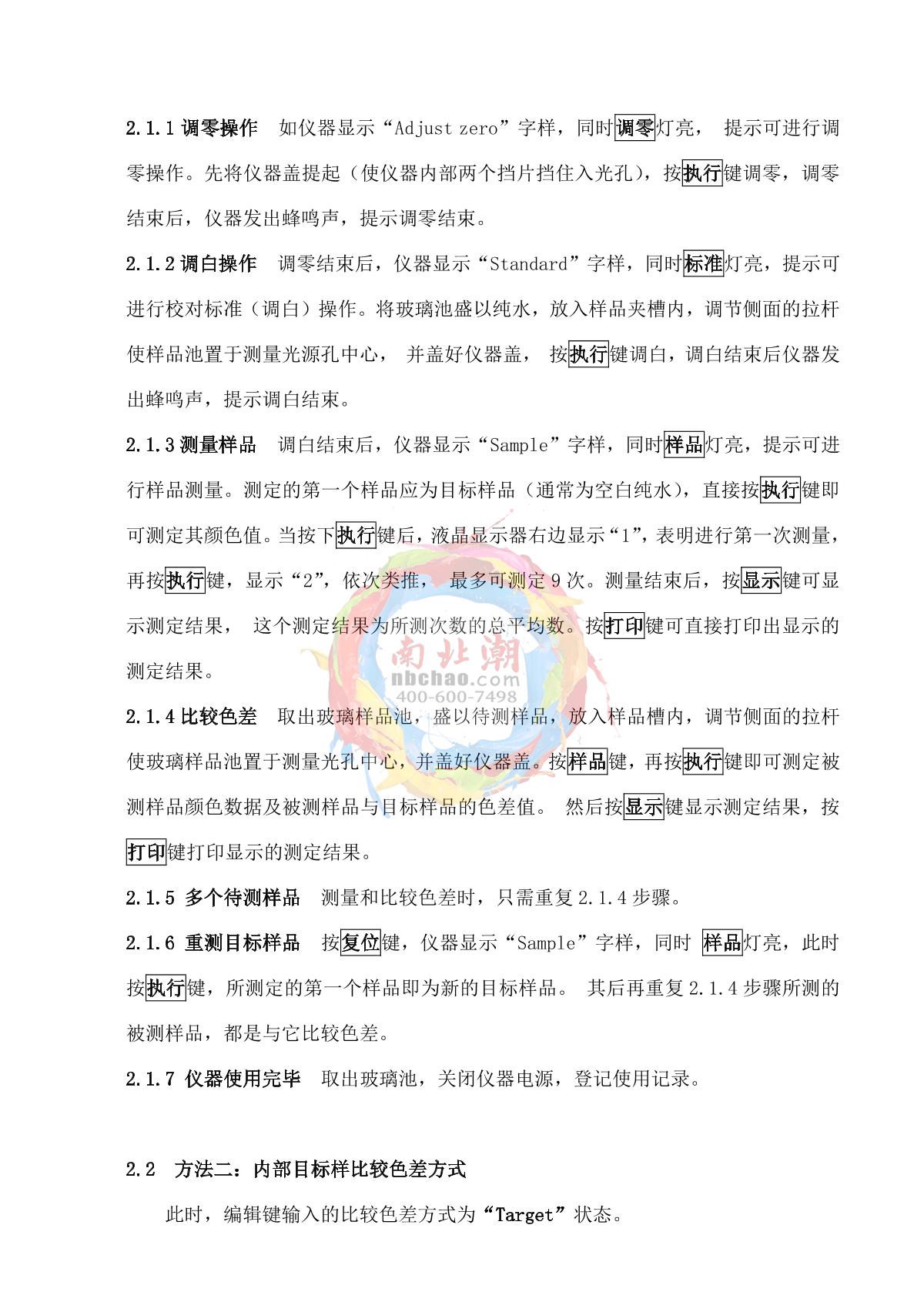 2.1.1 调零操作　如仪器显示“Adjust zero”字样，同时调零灯亮， 提示可进行调零操作。先将仪器盖提起（使仪器内部两个挡片挡住入光孔），按执行键调零，调零结束后，仪器发出蜂鸣声，提示调零结束。

2.1.2 调白操作　调零结束后，仪器显示“Standard”字样，同时标准灯亮，提示可进行校对标准（调白）操作。将玻璃池盛以纯水，放入样品夹槽内，调节侧面的拉杆使样品池置于测量光源孔中心， 并盖好仪器盖， 按执行键调白，调白结束后仪器发出蜂鸣声，提示调白结束。

2.1.3 测量样品　调白结束后，仪器显示“Sample”字样，同时样品灯亮，提示可进行样品测量。测定的第一个样品应为目标样品（通常为空白纯水），直接按执行键即可测定其颜色值。当按下执行键后，液晶显示器右边显示“1”，表明进行第一次测量，再按执行键，显示“2”，依次类推， 最多可测定 9 次。测量结束后，按显示键可显示测定结果， 这个测定结果为所测次数的总平均数。按打印键可直接打印出显示的测定结果。

南北潮
nbchao.com
400-600-7498

2.1.4 比较色差　取出玻璃样品池，盛以待测样品，放入样品槽内，调节侧面的拉杆使玻璃样品池置于测量光孔中心，并盖好仪器盖。按样品键，再按执行键即可测定被测样品颜色数据及被测样品与目标样品的色差值。 然后按显示键显示测定结果，按打印键打印显示的测定结果。

2.1.5 多个待测样品　测量和比较色差时，只需重复 2.1.4 步骤。

2.1.6 重测目标样品　按复位键，仪器显示“Sample”字样，同时 样品灯亮，此时按执行键，所测定的第一个样品即为新的目标样品。 其后再重复 2.1.4 步骤所测的被测样品，都是与它比较色差。

2.1.7 仪器使用完毕　取出玻璃池，关闭仪器电源，登记使用记录。

2.2　方法二：内部目标样比较色差方式

此时，编辑键输入的比较色差方式为“Target”状态。